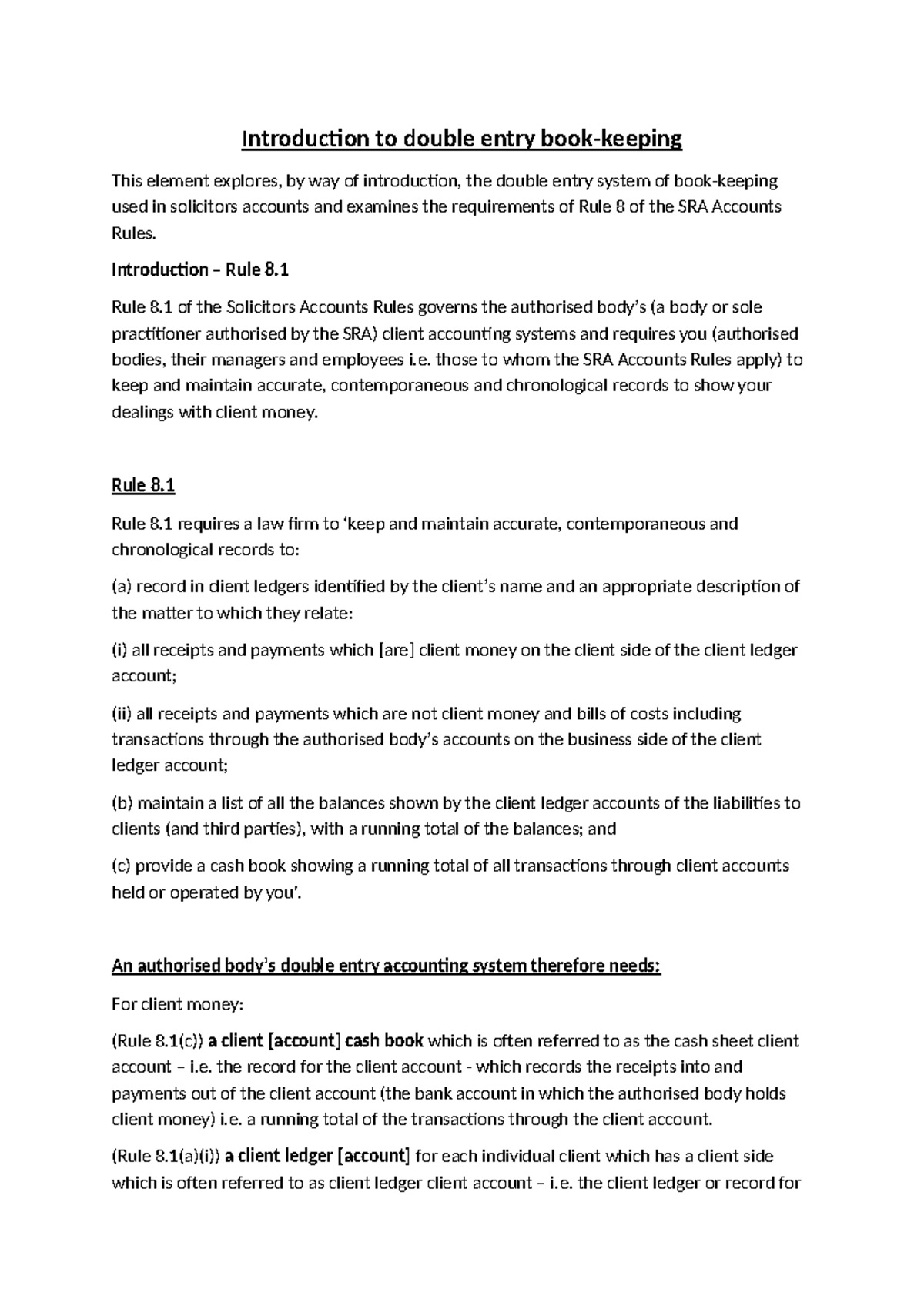 Introduction to double entry book-keeping

This element explores, by way of introduction, the double entry system of book-keeping used in solicitors accounts and examines the requirements of Rule 8 of the SRA Accounts Rules.

Introduction – Rule 8.1

Rule 8.1 of the Solicitors Accounts Rules governs the authorised body's (a body or sole practitioner authorised by the SRA) client accounting systems and requires you (authorised bodies, their managers and employees i.e. those to whom the SRA Accounts Rules apply) to keep and maintain accurate, contemporaneous and chronological records to show your dealings with client money.

Rule 8.1

Rule 8.1 requires a law firm to 'keep and maintain accurate, contemporaneous and chronological records to:

(a) record in client ledgers identified by the client's name and an appropriate description of the matter to which they relate:

(i) all receipts and payments which [are] client money on the client side of the client ledger account;

(ii) all receipts and payments which are not client money and bills of costs including transactions through the authorised body's accounts on the business side of the client ledger account;

(b) maintain a list of all the balances shown by the client ledger accounts of the liabilities to clients (and third parties), with a running total of the balances; and

(c) provide a cash book showing a running total of all transactions through client accounts held or operated by you'.

An authorised body's double entry accounting system therefore needs:

For client money:

(Rule 8.1(c)) a client [account] cash book which is often referred to as the cash sheet client account – i.e. the record for the client account - which records the receipts into and payments out of the client account (the bank account in which the authorised body holds client money) i.e. a running total of the transactions through the client account.

(Rule 8.1(a)(i)) a client ledger [account] for each individual client which has a client side which is often referred to as client ledger client account – i.e. the client ledger or record for